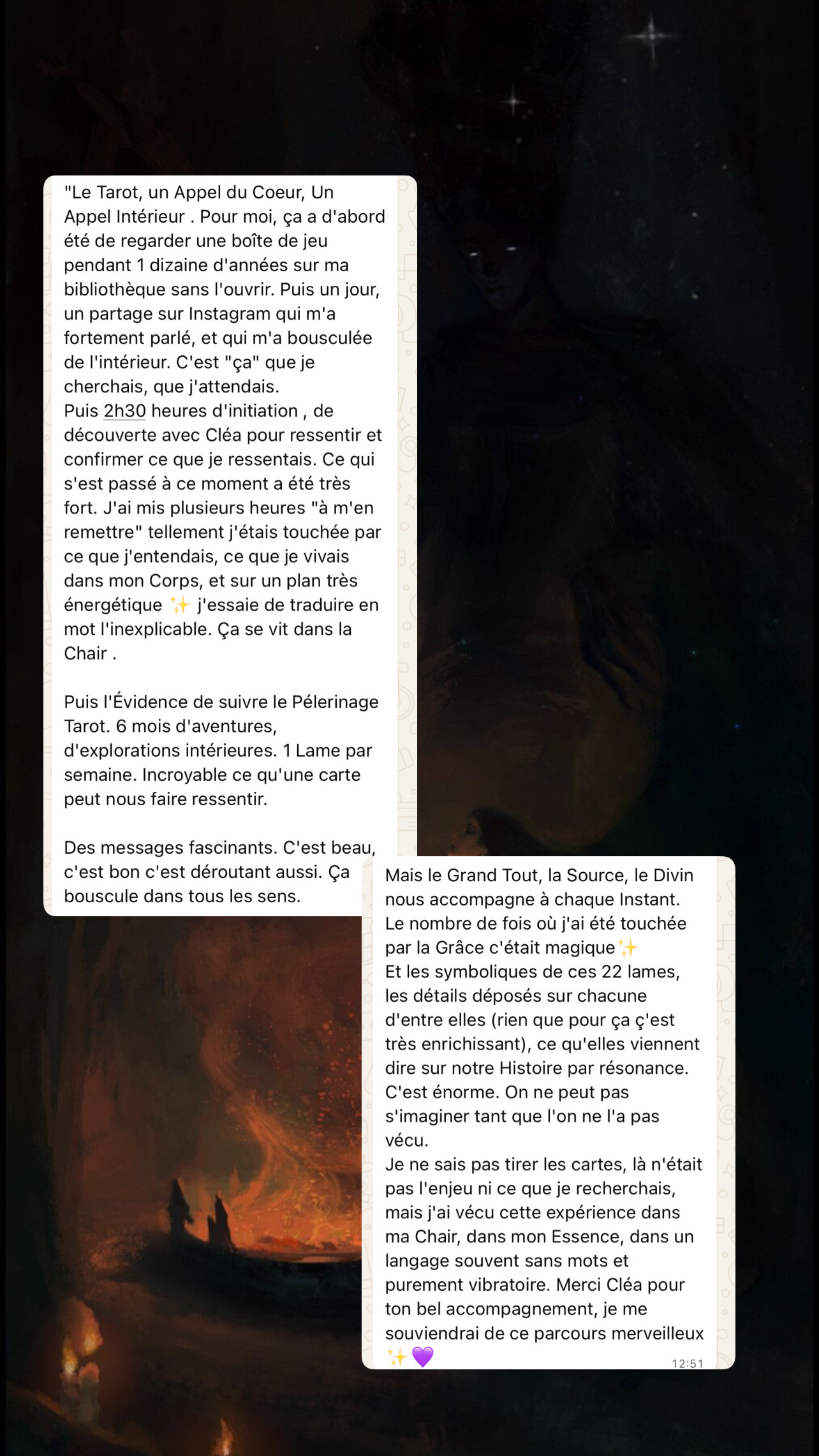 "Le Tarot, un Appel du Coeur, Un Appel Intérieur . Pour moi, ça a d'abord été de regarder une boîte de jeu pendant 1 dizaine d'années sur ma bibliothèque sans l'ouvrir. Puis un jour, un partage sur Instagram qui m'a fortement parlé, et qui m'a bousculée de l'intérieur. C'est "ça" que je cherchais, que j'attendais.
Puis 2h30 heures d'initiation , de découverte avec Cléa pour ressentir et confirmer ce que je ressentais. Ce qui s'est passé à ce moment a été très fort. J'ai mis plusieurs heures "à m'en remettre" tellement j'étais touchée par ce que j'entendais, ce que je vivais dans mon Corps, et sur un plan très énergétique ✨ j'essaie de traduire en mot l'inexplicable. Ça se vit dans la Chair .

Puis l'Évidence de suivre le Pélerinage Tarot. 6 mois d'aventures, d'explorations intérieures. 1 Lame par semaine. Incroyable ce qu'une carte peut nous faire ressentir.

Des messages fascinants. C'est beau, c'est bon c'est déroutant aussi. Ça bouscule dans tous les sens.

Mais le Grand Tout, la Source, le Divin nous accompagne à chaque Instant. Le nombre de fois où j'ai été touchée par la Grâce c'était magique✨
Et les symboliques de ces 22 lames, les détails déposés sur chacune d'entre elles (rien que pour ça ç'est très enrichissant), ce qu'elles viennent dire sur notre Histoire par résonance. C'est énorme. On ne peut pas s'imaginer tant que l'on ne l'a pas vécu.
Je ne sais pas tirer les cartes, là n'était pas l'enjeu ni ce que je recherchais, mais j'ai vécu cette expérience dans ma Chair, dans mon Essence, dans un langage souvent sans mots et purement vibratoire. Merci Cléa pour ton bel accompagnement, je me souviendrai de ce parcours merveilleux ✨💜
12:51